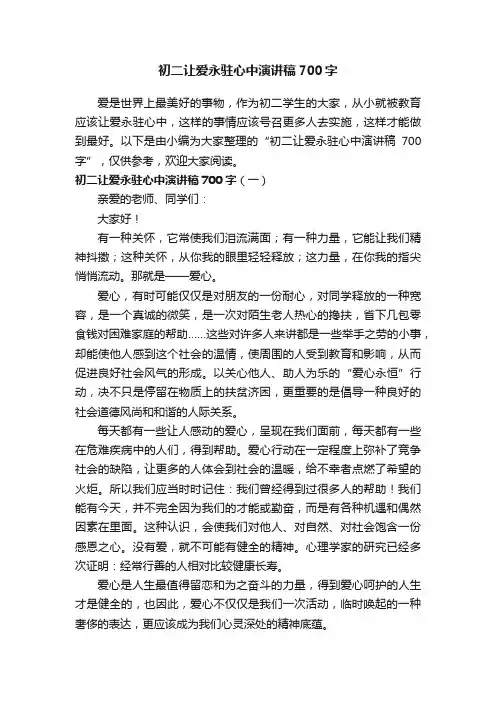 初二让爱永驻心中演讲稿700字

爱是世界上最美好的事物，作为初二学生的大家，从小就被教育应该让爱永驻心中，这样的事情应该号召更多人去实施，这样才能做到最好。以下是由小编为大家整理的“初二让爱永驻心中演讲稿 700字”，仅供参考，欢迎大家阅读。

初二让爱永驻心中演讲稿700字（一）

亲爱的老师、同学们：

大家好！

有一种关怀，它常使我们泪流满面；有一种力量，它能让我们精神抖擞；这种关怀，从你我的眼里轻轻释放；这力量，在你我的指尖悄悄流动。那就是——爱心。

爱心，有时可能仅仅是对朋友的一份耐心，对同学释放的一种宽容，是一个真诚的微笑，是一次对陌生老人热心的搀扶，省下几包零食钱对困难家庭的帮助……这些对许多人来讲都是一些举手之劳的小事，却能使他人感到这个社会的温情，使周围的人受到教育和影响，从而促进良好社会风气的形成。以关心他人、助人为乐的“爱心永恒”行动，决不只是停留在物质上的扶贫济困，更重要的是倡导一种良好的社会道德风尚和和谐的人际关系。

每天都有一些让人感动的爱心，呈现在我们面前，每天都有一些在危难疾病中的人们，得到帮助。爱心行动在一定程度上弥补了竞争社会的缺陷，让更多的人体会到社会的温暖，给不幸者点燃了希望的火炬。所以我们应当时时记住：我们曾经得到过很多人的帮助！我们能有今天，并不完全因为我们的才能或勤奋，而是有各种机遇和偶然因素在里面。这种认识，会使我们对他人、对自然、对社会饱含一份感恩之心。没有爱，就不可能有健全的精神。心理学家的研究已经多次证明：经常行善的人相对比较健康长寿。

爱心是人生最值得留恋和为之奋斗的力量，得到爱心呵护的人生才是健全的，也因此，爱心不仅仅是我们一次活动，临时唤起的一种奢侈的表达，更应该成为我们心灵深处的精神底蕴。